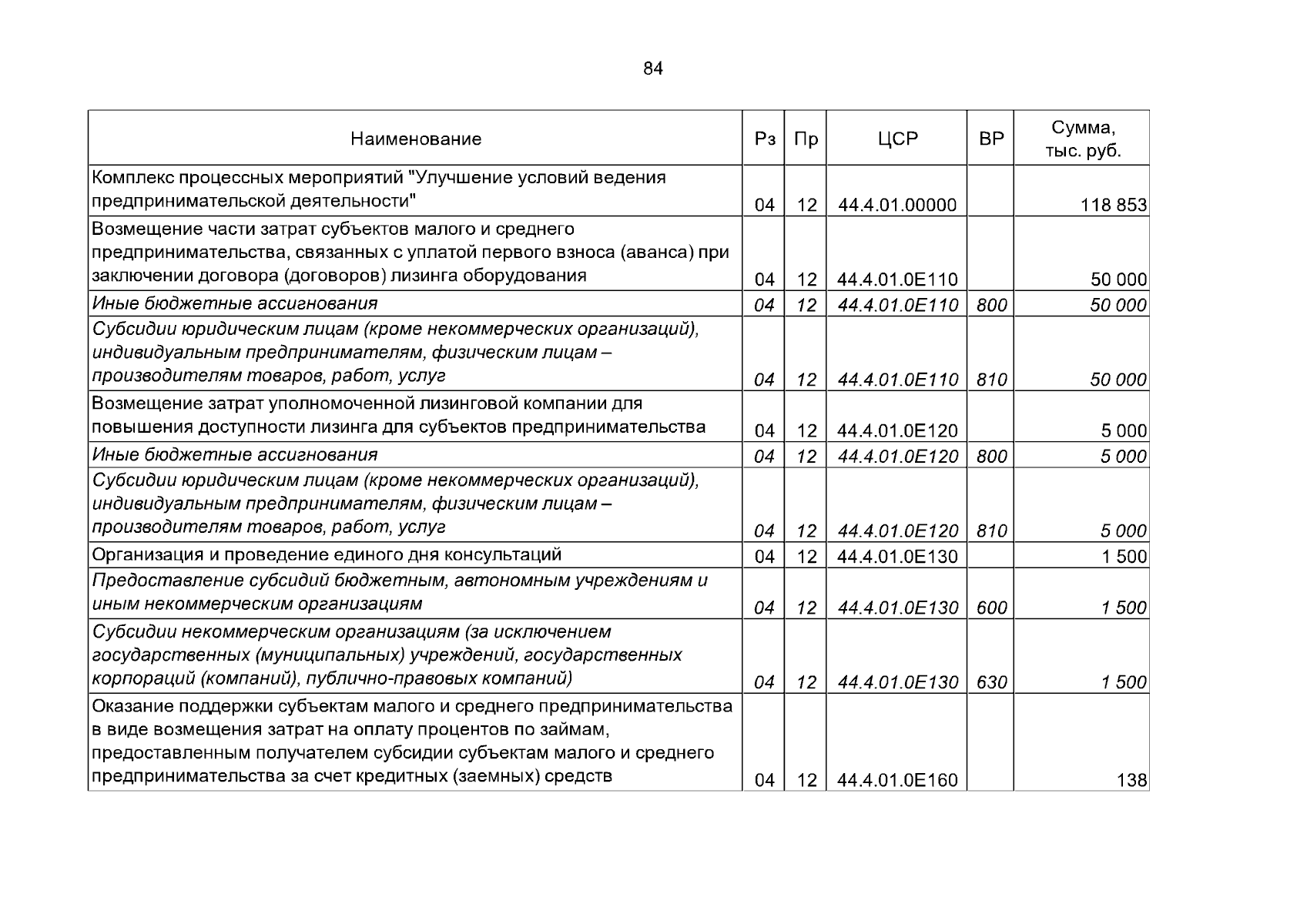 84

| Наименование | Рз | Пр | ЦСР | ВР | Сумма, тыс. руб. |
|---|---|---|---|---|---|
| Комплекс процессных мероприятий "Улучшение условий ведения предпринимательской деятельности" | 04 | 12 | 44.4.01.00000 | | 118 853 |
| Возмещение части затрат субъектов малого и среднего предпринимательства, связанных с уплатой первого взноса (аванса) при заключении договора (договоров) лизинга оборудования | 04 | 12 | 44.4.01.0Е110 | | 50 000 |
| Иные бюджетные ассигнования | 04 | 12 | 44.4.01.0Е110 | 800 | 50 000 |
| Субсидии юридическим лицам (кроме некоммерческих организаций), индивидуальным предпринимателям, физическим лицам – производителям товаров, работ, услуг | 04 | 12 | 44.4.01.0Е110 | 810 | 50 000 |
| Возмещение затрат уполномоченной лизинговой компании для повышения доступности лизинга для субъектов предпринимательства | 04 | 12 | 44.4.01.0Е120 | | 5 000 |
| Иные бюджетные ассигнования | 04 | 12 | 44.4.01.0Е120 | 800 | 5 000 |
| Субсидии юридическим лицам (кроме некоммерческих организаций), индивидуальным предпринимателям, физическим лицам – производителям товаров, работ, услуг | 04 | 12 | 44.4.01.0Е120 | 810 | 5 000 |
| Организация и проведение единого дня консультаций | 04 | 12 | 44.4.01.0Е130 | | 1 500 |
| Предоставление субсидий бюджетным, автономным учреждениям и иным некоммерческим организациям | 04 | 12 | 44.4.01.0Е130 | 600 | 1 500 |
| Субсидии некоммерческим организациям (за исключением государственных (муниципальных) учреждений, государственных корпораций (компаний), публично-правовых компаний) | 04 | 12 | 44.4.01.0Е130 | 630 | 1 500 |
| Оказание поддержки субъектам малого и среднего предпринимательства в виде возмещения затрат на оплату процентов по займам, предоставленным получателем субсидии субъектам малого и среднего предпринимательства за счет кредитных (заемных) средств | 04 | 12 | 44.4.01.0Е160 | | 138 |